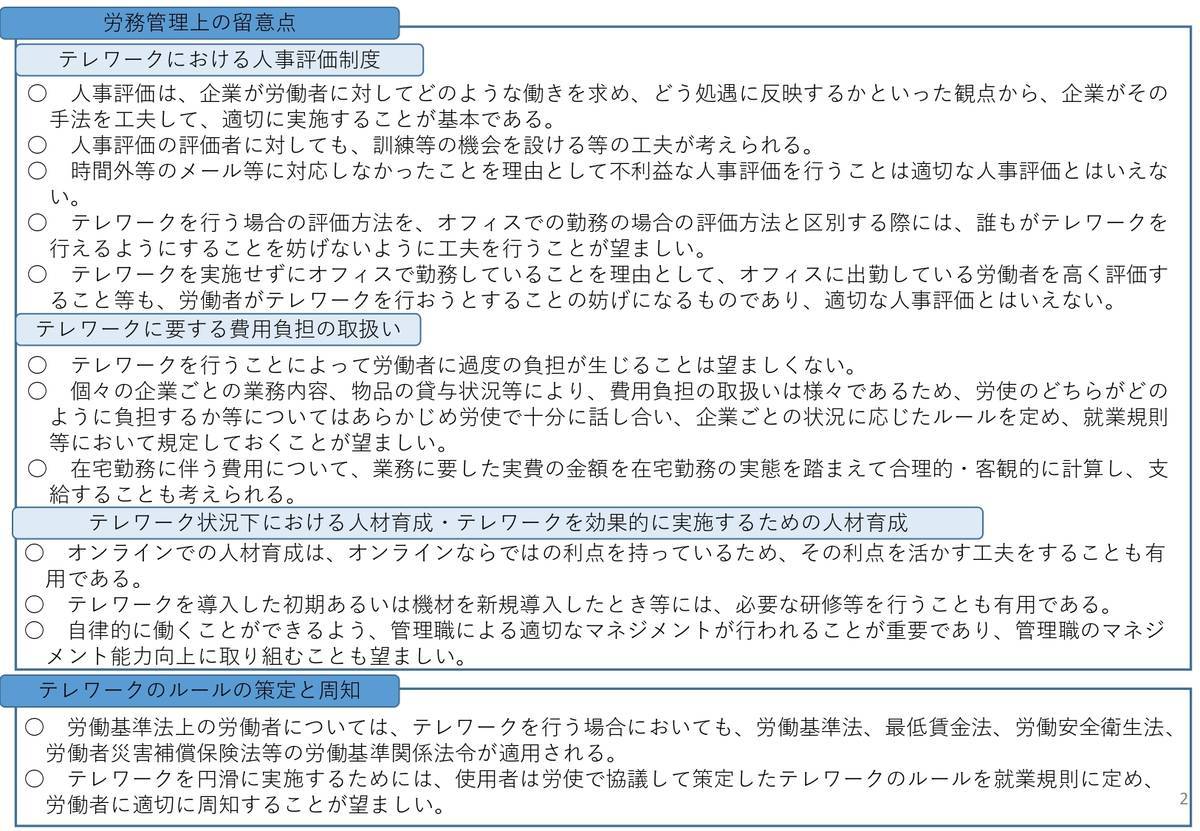 労務管理上の留意点

テレワークにおける人事評価制度

○ 人事評価は、企業が労働者に対してどのような働きを求め、どう処遇に反映するかといった観点から、企業がその手法を工夫して、適切に実施することが基本である。
○ 人事評価の評価者に対しても、訓練等の機会を設ける等の工夫が考えられる。
○ 時間外等のメール等に対応しなかったことを理由として不利益な人事評価を行うことは適切な人事評価とはいえない。
○ テレワークを行う場合の評価方法を、オフィスでの勤務の場合の評価方法と区別する際には、誰もがテレワークを行えるようにすることを妨げないように工夫を行うことが望ましい。
○ テレワークを実施せずにオフィスで勤務していることを理由として、オフィスに出勤している労働者を高く評価すること等も、労働者がテレワークを行おうとすることの妨げになるものであり、適切な人事評価とはいえない。

テレワークに要する費用負担の取扱い

○ テレワークを行うことによって労働者に過度の負担が生じることは望ましくない。
○ 個々の企業ごとの業務内容、物品の貸与状況等により、費用負担の取扱いは様々であるため、労使のどちらがどのように負担するか等についてはあらかじめ労使で十分に話し合い、企業ごとの状況に応じたルールを定め、就業規則等において規定しておくことが望ましい。
○ 在宅勤務に伴う費用について、業務に要した実費の金額を在宅勤務の実態を踏まえて合理的・客観的に計算し、支給することも考えられる。

テレワーク状況下における人材育成・テレワークを効果的に実施するための人材育成

○ オンラインでの人材育成は、オンラインならではの利点を持っているため、その利点を活かす工夫をすることも有用である。
○ テレワークを導入した初期あるいは機材を新規導入したとき等には、必要な研修等を行うことも有用である。
○ 自律的に働くことができるよう、管理職による適切なマネジメントが行われることが重要であり、管理職のマネジメント能力向上に取り組むことも望ましい。

テレワークのルールの策定と周知

○ 労働基準法上の労働者については、テレワークを行う場合においても、労働基準法、最低賃金法、労働安全衛生法、労働者災害補償保険法等の労働基準関係法令が適用される。
○ テレワークを円滑に実施するためには、使用者は労使で協議して策定したテレワークのルールを就業規則に定め、労働者に適切に周知することが望ましい。

2